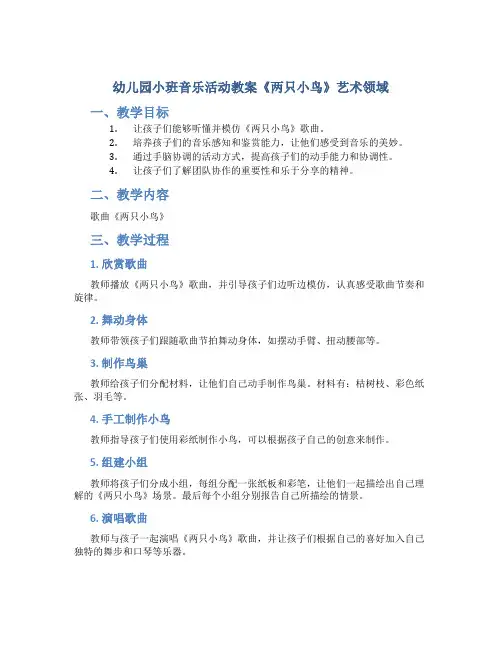 幼儿园小班音乐活动教案《两只小鸟》艺术领域

一、教学目标

1. 让孩子们能够听懂并模仿《两只小鸟》歌曲。
2. 培养孩子们的音乐感知和鉴赏能力，让他们感受到音乐的美妙。
3. 通过手脑协调的活动方式，提高孩子们的动手能力和协调性。
4. 让孩子们了解团队协作的重要性和乐于分享的精神。

二、教学内容

歌曲《两只小鸟》

三、教学过程

1. 欣赏歌曲

教师播放《两只小鸟》歌曲，并引导孩子们边听边模仿，认真感受歌曲节奏和旋律。

2. 舞动身体

教师带领孩子们跟随歌曲节拍舞动身体，如摆动手臂、扭动腰部等。

3. 制作鸟巢

教师给孩子们分配材料，让他们自己动手制作鸟巢。材料有：枯树枝、彩色纸张、羽毛等。

4. 手工制作小鸟

教师指导孩子们使用彩纸制作小鸟，可以根据孩子自己的创意来制作。

5. 组建小组

教师将孩子们分成小组，每组分配一张纸板和彩笔，让他们一起描绘出自己理解的《两只小鸟》场景。最后每个小组分别报告自己所描绘的情景。

6. 演唱歌曲

教师与孩子一起演唱《两只小鸟》歌曲，并让孩子们根据自己的喜好加入自己独特的舞步和口琴等乐器。